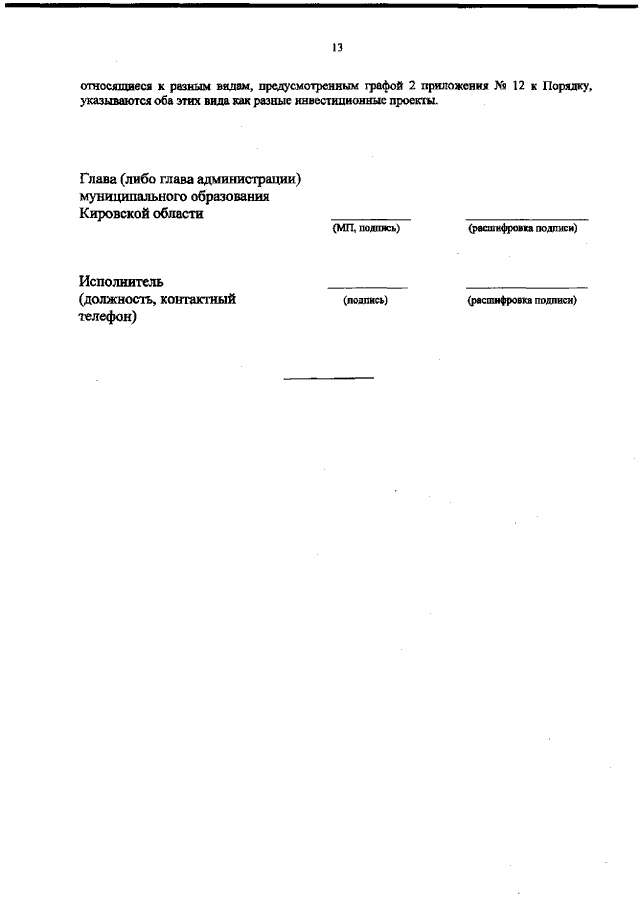 13

относящиеся к разным видам, предусмотренным графой 2 приложения № 12 к Порядку, указываются оба этих вида как разные инвестиционные проекты.

Глава (либо глава администрации) муниципального образования Кировской области

(МП, подпись) (расшифровка подписи)

Исполнитель (должность, контактный телефон)

(подпись) (расшифровка подписи)